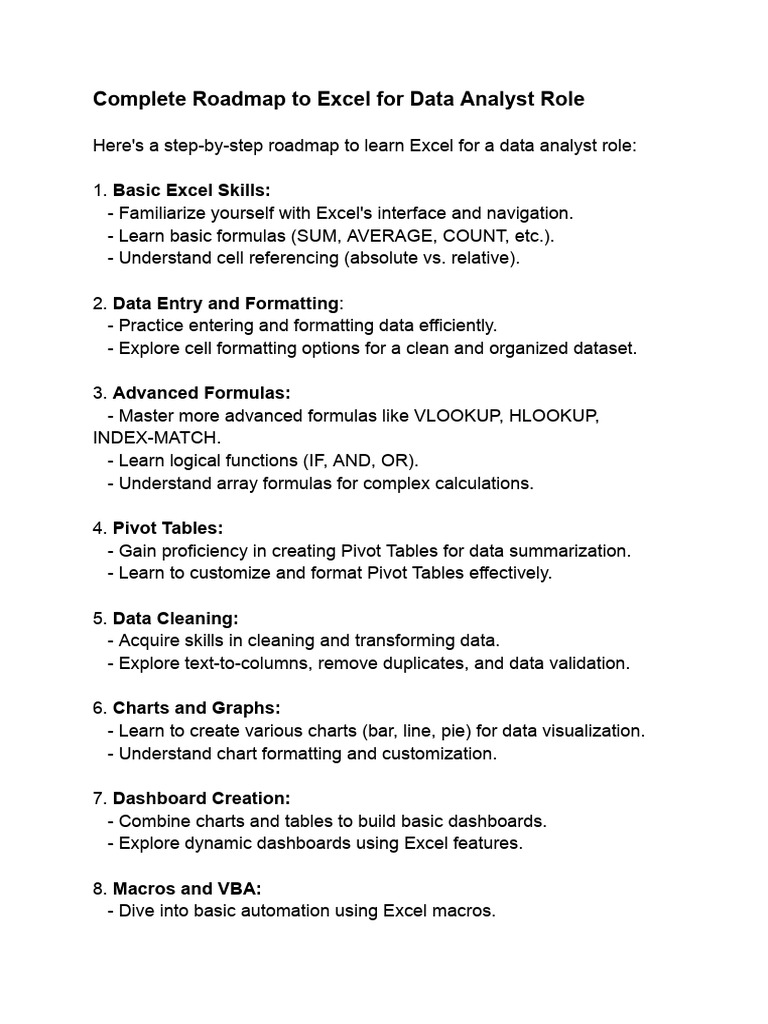 Complete Roadmap to Excel for Data Analyst Role

Here's a step-by-step roadmap to learn Excel for a data analyst role:

1. Basic Excel Skills:
- Familiarize yourself with Excel's interface and navigation.
- Learn basic formulas (SUM, AVERAGE, COUNT, etc.).
- Understand cell referencing (absolute vs. relative).

2. Data Entry and Formatting:
- Practice entering and formatting data efficiently.
- Explore cell formatting options for a clean and organized dataset.

3. Advanced Formulas:
- Master more advanced formulas like VLOOKUP, HLOOKUP, INDEX-MATCH.
- Learn logical functions (IF, AND, OR).
- Understand array formulas for complex calculations.

4. Pivot Tables:
- Gain proficiency in creating Pivot Tables for data summarization.
- Learn to customize and format Pivot Tables effectively.

5. Data Cleaning:
- Acquire skills in cleaning and transforming data.
- Explore text-to-columns, remove duplicates, and data validation.

6. Charts and Graphs:
- Learn to create various charts (bar, line, pie) for data visualization.
- Understand chart formatting and customization.

7. Dashboard Creation:
- Combine charts and tables to build basic dashboards.
- Explore dynamic dashboards using Excel features.

8. Macros and VBA:
- Dive into basic automation using Excel macros.